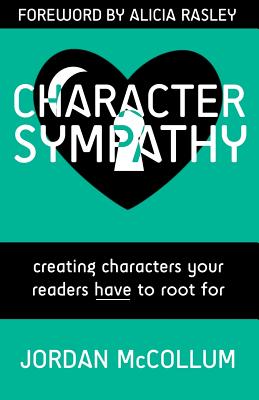 FOREWORD BY ALICIA RASLEY

CHARACTER SYMPATHY

creating characters your readers have to root for

JORDAN McCOLLUM